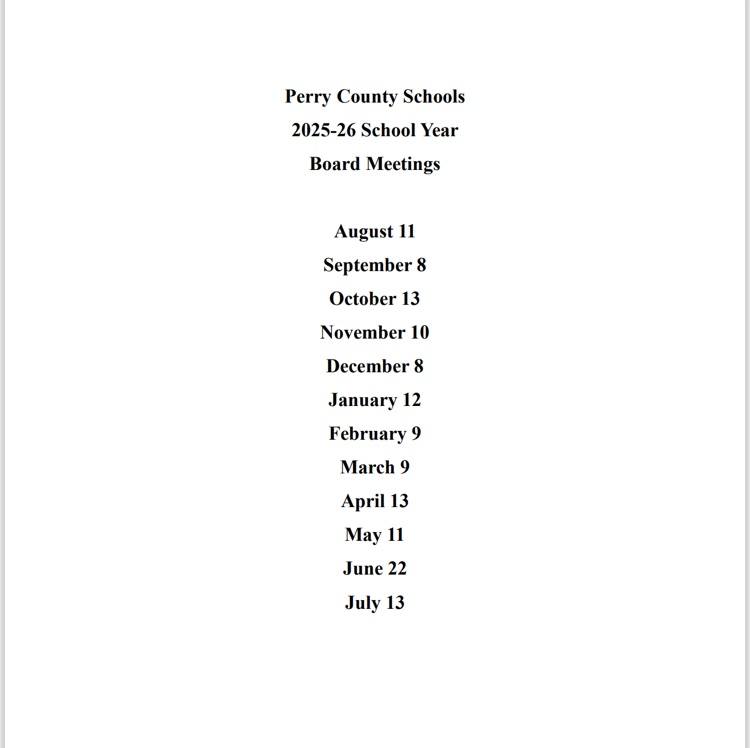 Perry County Schools
2025-26 School Year
Board Meetings

August 11
September 8
October 13
November 10
December 8
January 12
February 9
March 9
April 13
May 11
June 22
July 13